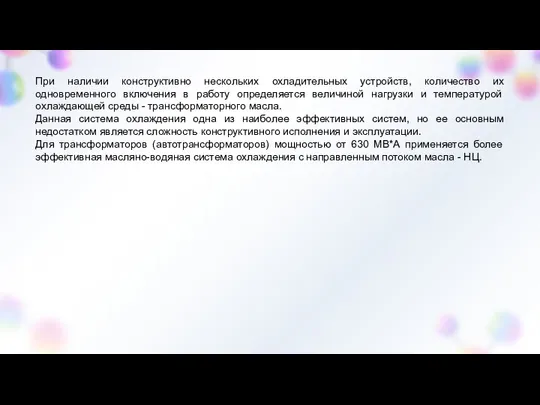 При наличии конструктивно нескольких охладительных устройств, количество их одновременного включения в работу определяется величиной нагрузки и температурой охлаждающей среды - трансформаторного масла.
Данная система охлаждения одна из наиболее эффективных систем, но ее основным недостатком является сложность конструктивного исполнения и эксплуатации.
Для трансформаторов (автотрансформаторов) мощностью от 630 МВ*А применяется более эффективная масляно-водяная система охлаждения с направленным потоком масла - НЦ.